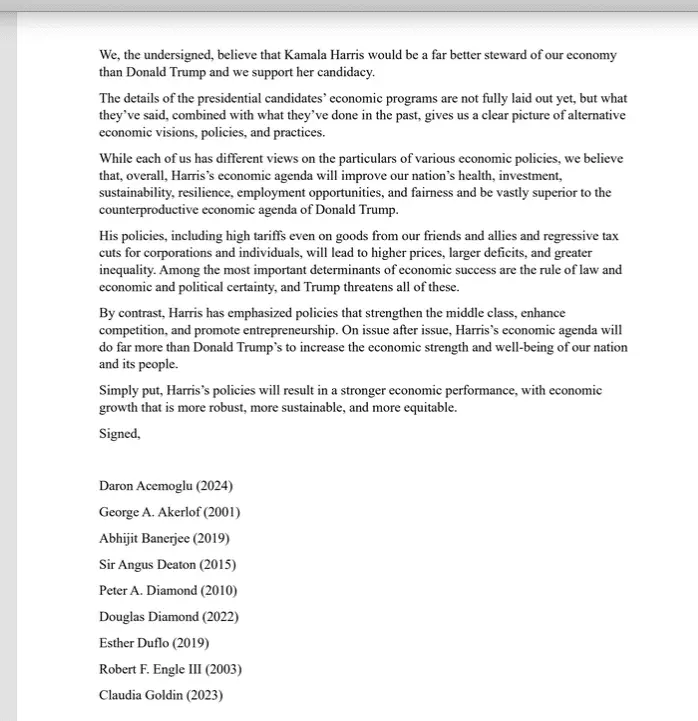 We, the undersigned, believe that Kamala Harris would be a far better steward of our economy than Donald Trump and we support her candidacy.

The details of the presidential candidates' economic programs are not fully laid out yet, but what they've said, combined with what they've done in the past, gives us a clear picture of alternative economic visions, policies, and practices.

While each of us has different views on the particulars of various economic policies, we believe that, overall, Harris's economic agenda will improve our nation's health, investment, sustainability, resilience, employment opportunities, and fairness and be vastly superior to the counterproductive economic agenda of Donald Trump.

His policies, including high tariffs even on goods from our friends and allies and regressive tax cuts for corporations and individuals, will lead to higher prices, larger deficits, and greater inequality. Among the most important determinants of economic success are the rule of law and economic and political certainty, and Trump threatens all of these.

By contrast, Harris has emphasized policies that strengthen the middle class, enhance competition, and promote entrepreneurship. On issue after issue, Harris's economic agenda will do far more than Donald Trump's to increase the economic strength and well-being of our nation and its people.

Simply put, Harris's policies will result in a stronger economic performance, with economic growth that is more robust, more sustainable, and more equitable.

Signed,

Daron Acemoglu (2024)

George A. Akerlof (2001)

Abhijit Banerjee (2019)

Sir Angus Deaton (2015)

Peter A. Diamond (2010)

Douglas Diamond (2022)

Esther Duflo (2019)

Robert F. Engle III (2003)

Claudia Goldin (2023)